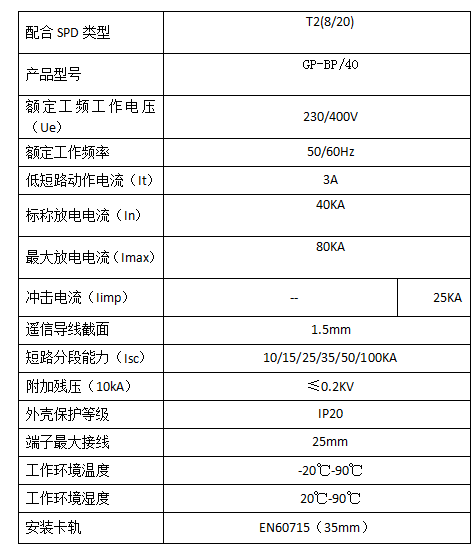 | 配合 SPD 类型 | T2(8/20) | |
|---|---|---|
| 产品型号 | GP-BP/40 | |
| 额定工频工作电压（Ue） | 230/400V | |
| 额定工作频率 | 50/60Hz | |
| 低短路动作电流（It） | 3A | |
| 标称放电电流（In） | 40KA | |
| 最大放电电流（Imax） | 80KA | |
| 冲击电流（Iimp） | -- | 25KA |
| 遥信导线截面 | 1.5mm | |
| 短路分段能力（Isc） | 10/15/25/35/50/100KA | |
| 附加残压（10kA） | ≤0.2KV | |
| 外壳保护等级 | IP20 | |
| 端子最大接线 | 25mm | |
| 工作环境温度 | -20℃-90℃ | |
| 工作环境湿度 | 20℃-90℃ | |
| 安装卡轨 | EN60715（35mm） | |